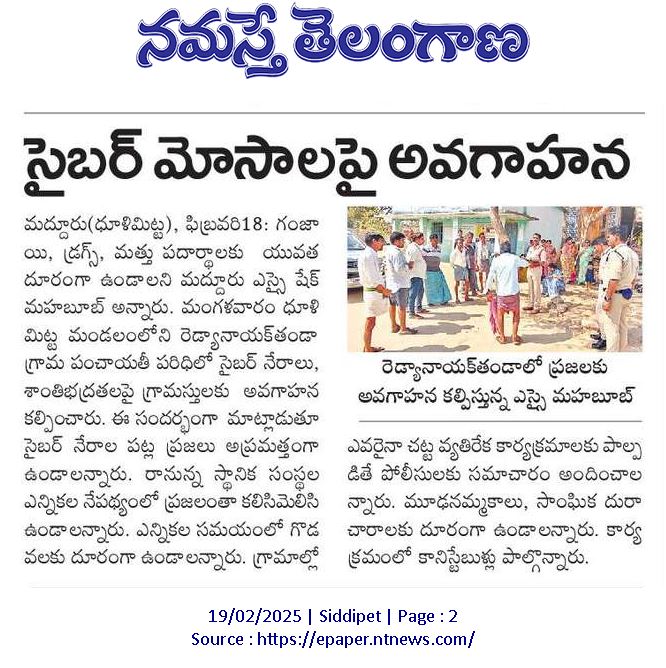 నమస్తే తెలంగాణ

సైబర్ మోసాలపై అవగాహన

మద్దూరు(ధూళిమిట్ట), ఫిబ్రవరి18: గంజాయి, డ్రగ్స్, మత్తు పదార్థాలకు యువత దూరంగా ఉండాలని మద్దూరు ఎస్సై షేక్ మహబూబ్ అన్నారు. మంగళవారం ధూళిమిట్ట మండలంలోని రెడ్యానాయక్‌తండా గ్రామ పంచాయతీ పరిధిలో సైబర్ నేరాలు, శాంతిభద్రతలపై గ్రామస్తులకు అవగాహన కల్పించారు. ఈ సందర్భంగా మాట్లాడుతూ సైబర్ నేరాల పట్ల ప్రజలు అప్రమత్తంగా ఉండాలన్నారు. రానున్న స్థానిక సంస్థల ఎన్నికల నేపథ్యంలో ప్రజలంతా కలిసిమెలిసి ఉండాలన్నారు. ఎన్నికల సమయంలో గొడవలకు దూరంగా ఉండాలన్నారు. గ్రామాల్లో

రెడ్యానాయక్‌తండాలో ప్రజలకు అవగాహన కల్పిస్తున్న ఎస్సై మహబూబ్

ఎవరైనా చట్ట వ్యతిరేక కార్యక్రమాలకు పాల్పడితే పోలీసులకు సమాచారం అందించాలన్నారు. మూఢనమ్మకాలు, సాంఘిక దురాచారాలకు దూరంగా ఉండాలన్నారు. కార్యక్రమంలో కానిస్టేబుళ్లు పాల్గొన్నారు.

19/02/2025 | Siddipet | Page : 2
Source : https://epaper.ntnews.com/